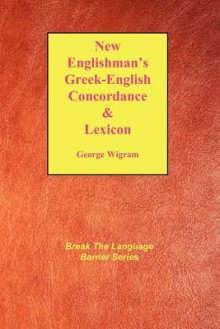 New Englishman's Greek-English Concordance & Lexicon

George Wigram

Break The Language Barrier Series